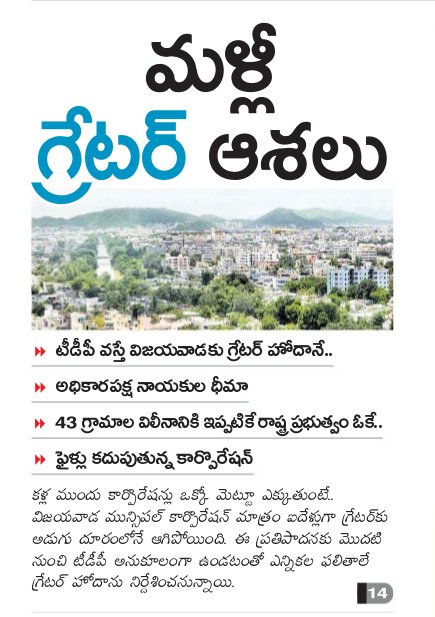 మళ్లీ గ్రేటర్ ఆశలు

టీడీపీ వస్తే విజయవాడకు గ్రేటర్ హోదానే..

అధికారపక్ష నాయకుల ధీమా

43 గ్రామాల విలీనానికి ఇప్పటికే రాష్ట్ర ప్రభుత్వం ఓకే..

ఫైళ్లు కదుపుతున్న కార్పొరేషన్

కళ్ల ముందు కార్పొరేషన్లు ఒక్కో మెట్టూ ఎక్కుతుంటే.. విజయవాడ మున్సిపల్ కార్పొరేషన్ మాత్రం ఐదేళ్లుగా గ్రేటర్‌కు అడుగు దూరంలోనే ఆగిపోయింది. ఈ ప్రతిపాదనకు మొదటి నుంచి టీడీపీ అనుకూలంగా ఉండటంతో ఎన్నికల ఫలితాలే గ్రేటర్ హోదాను నిర్దేశించనున్నాయి.

14